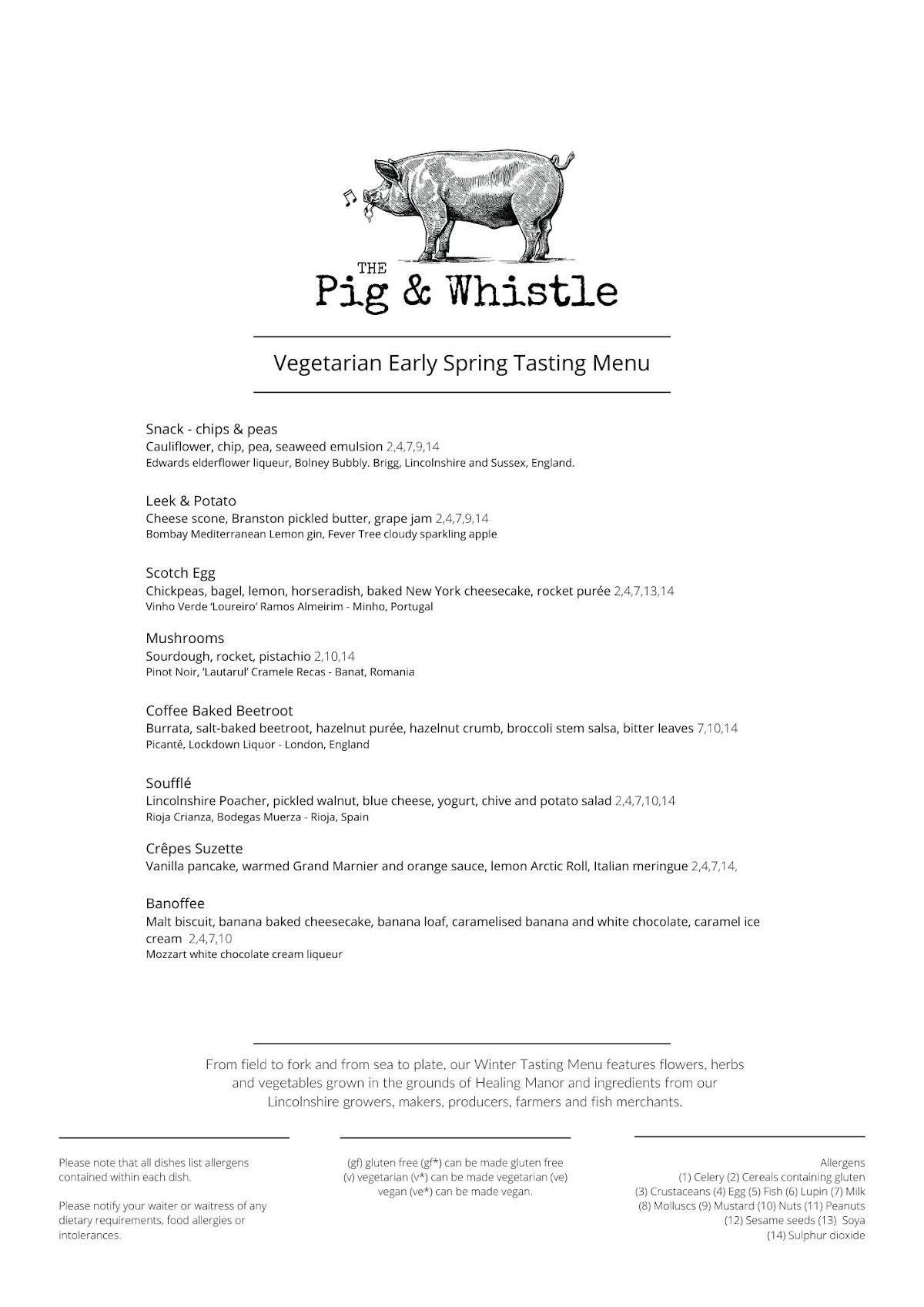 THE
Pig & Whistle

Vegetarian Early Spring Tasting Menu

Snack - chips & peas
Cauliflower, chip, pea, seaweed emulsion 2,4,7,9,14
Edwards elderflower liqueur, Bolney Bubbly. Brigg, Lincolnshire and Sussex, England.

Leek & Potato
Cheese scone, Branston pickled butter, grape jam 2,4,7,9,14
Bombay Mediterranean Lemon gin, Fever Tree cloudy sparkling apple

Scotch Egg
Chickpeas, bagel, lemon, horseradish, baked New York cheesecake, rocket purée 2,4,7,13,14
Vinho Verde 'Loureiro' Ramos Almeirim - Minho, Portugal

Mushrooms
Sourdough, rocket, pistachio 2,10,14
Pinot Noir, 'Lautarul' Cramele Recas - Banat, Romania

Coffee Baked Beetroot
Burrata, salt-baked beetroot, hazelnut purée, hazelnut crumb, broccoli stem salsa, bitter leaves 7,10,14
Picanté, Lockdown Liquor - London, England

Soufflé
Lincolnshire Poacher, pickled walnut, blue cheese, yogurt, chive and potato salad 2,4,7,10,14
Rioja Crianza, Bodegas Muerza - Rioja, Spain

Crêpes Suzette
Vanilla pancake, warmed Grand Marnier and orange sauce, lemon Arctic Roll, Italian meringue 2,4,7,14,

Banoffee
Malt biscuit, banana baked cheesecake, banana loaf, caramelised banana and white chocolate, caramel ice cream 2,4,7,10
Mozzart white chocolate cream liqueur

From field to fork and from sea to plate, our Winter Tasting Menu features flowers, herbs and vegetables grown in the grounds of Healing Manor and ingredients from our Lincolnshire growers, makers, producers, farmers and fish merchants.

Please note that all dishes list allergens contained within each dish.

Please notify your waiter or waitress of any dietary requirements, food allergies or intolerances.

(gf) gluten free (gf*) can be made gluten free (v) vegetarian (v*) can be made vegetarian (ve) vegan (ve*) can be made vegan.

Allergens
(1) Celery (2) Cereals containing gluten (3) Crustaceans (4) Egg (5) Fish (6) Lupin (7) Milk (8) Molluscs (9) Mustard (10) Nuts (11) Peanuts (12) Sesame seeds (13) Soya (14) Sulphur dioxide